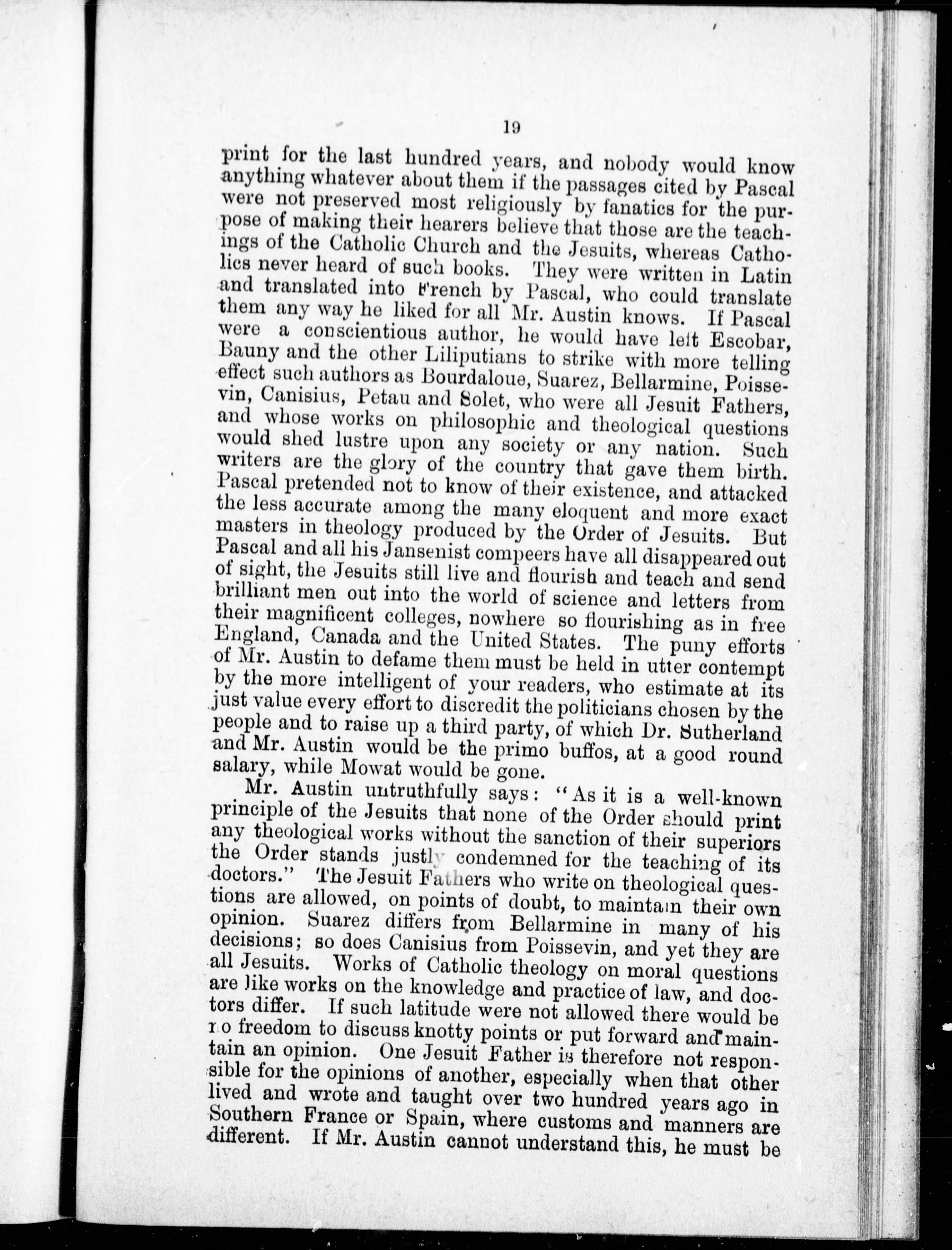 19

print for the last hundred years, and nobody would know anything whatever about them if the passages cited by Pascal were not preserved most religiously by fanatics for the purpose of making their hearers believe that those are the teachings of the Catholic Church and the Jesuits, whereas Catholics never heard of such books. They were written in Latin and translated into French by Pascal, who could translate them any way he liked for all Mr. Austin knows. If Pascal were a conscientious author, he would have left Escobar, Bauny and the other Liliputians to strike with more telling effect such authors as Bourdaloue, Suarez, Bellarmine, Poissevin, Canisius, Petau and Solet, who were all Jesuit Fathers, and whose works on philosophic and theological questions would shed lustre upon any society or any nation. Such writers are the glory of the country that gave them birth. Pascal pretended not to know of their existence, and attacked the less accurate among the many eloquent and more exact masters in theology produced by the Order of Jesuits. But Pascal and all his Jansenist compeers have all disappeared out of sight, the Jesuits still live and flourish and teach and send brilliant men out into the world of science and letters from their magnificent colleges, nowhere so flourishing as in free England, Canada and the United States. The puny efforts of Mr. Austin to defame them must be held in utter contempt by the more intelligent of your readers, who estimate at its just value every effort to discredit the politicians chosen by the people and to raise up a third party, of which Dr. Sutherland and Mr. Austin would be the primo buffos, at a good round salary, while Mowat would be gone.

Mr. Austin untruthfully says: "As it is a well-known principle of the Jesuits that none of the Order should print any theological works without the sanction of their superiors the Order stands justly condemned for the teaching of its doctors." The Jesuit Fathers who write on theological questions are allowed, on points of doubt, to maintain their own opinion. Suarez differs from Bellarmine in many of his decisions; so does Canisius from Poissevin, and yet they are all Jesuits. Works of Catholic theology on moral questions are like works on the knowledge and practice of law, and doctors differ. If such latitude were not allowed there would be no freedom to discuss knotty points or put forward and maintain an opinion. One Jesuit Father is therefore not responsible for the opinions of another, especially when that other lived and wrote and taught over two hundred years ago in Southern France or Spain, where customs and manners are different. If Mr. Austin cannot understand this, he must be